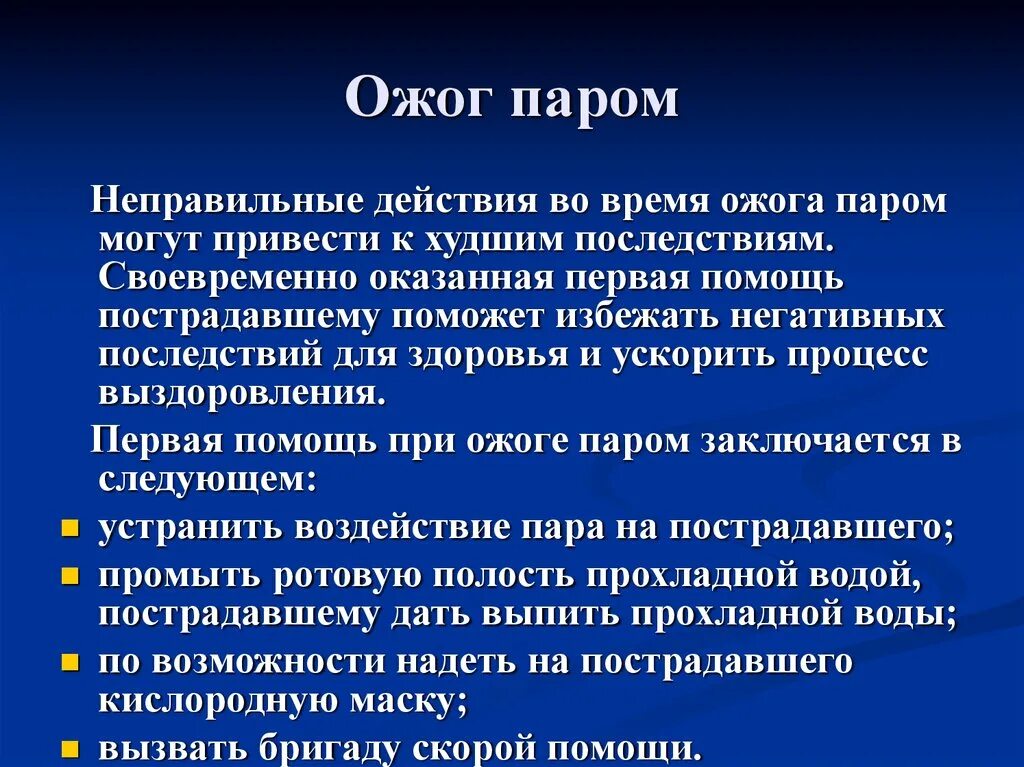 Ожог паром

Неправильные действия во время ожога паром могут привести к худшим последствиям. Своевременно оказанная первая помощь пострадавшему поможет избежать негативных последствий для здоровья и ускорить процесс выздоровления.

Первая помощь при ожоге паром заключается в следующем:

- устранить воздействие пара на пострадавшего;
- промыть ротовую полость прохладной водой, пострадавшему дать выпить прохладной воды;
- по возможности надеть на пострадавшего кислородную маску;
- вызвать бригаду скорой помощи.